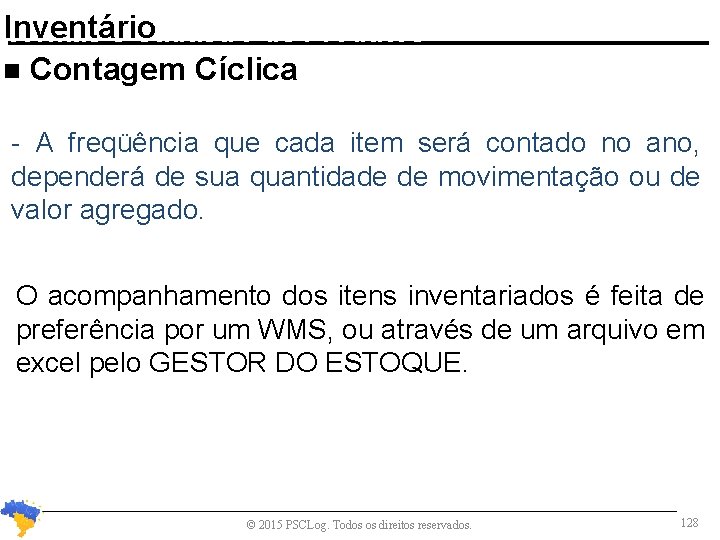 Inventário

■ Contagem Cíclica

- A freqüência que cada item será contado no ano, dependerá de sua quantidade de movimentação ou de valor agregado.

O acompanhamento dos itens inventariados é feita de preferência por um WMS, ou através de um arquivo em excel pelo GESTOR DO ESTOQUE.

© 2015 PSCLog. Todos os direitos reservados.

128